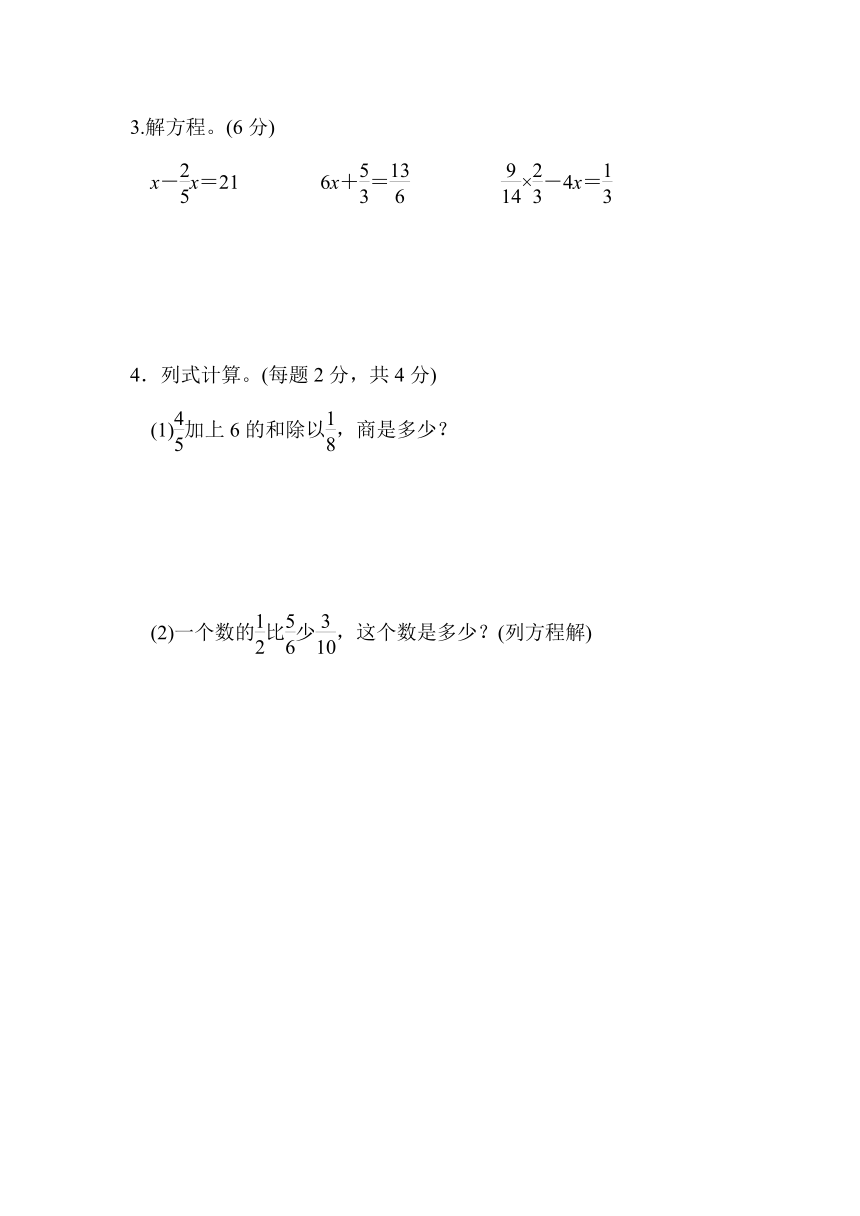 3.解方程。(6 分)

$x-\frac{2}{5}x=21$　　$6x+\frac{5}{3}=\frac{13}{6}$　　$\frac{9}{14}\times\frac{2}{3}-4x=\frac{1}{3}$

4．列式计算。(每题 2 分，共 4 分)

(1)$\frac{4}{5}$加上 6 的和除以$\frac{1}{8}$，商是多少？

(2)一个数的$\frac{1}{2}$比$\frac{5}{6}$少$\frac{3}{10}$，这个数是多少？(列方程解)